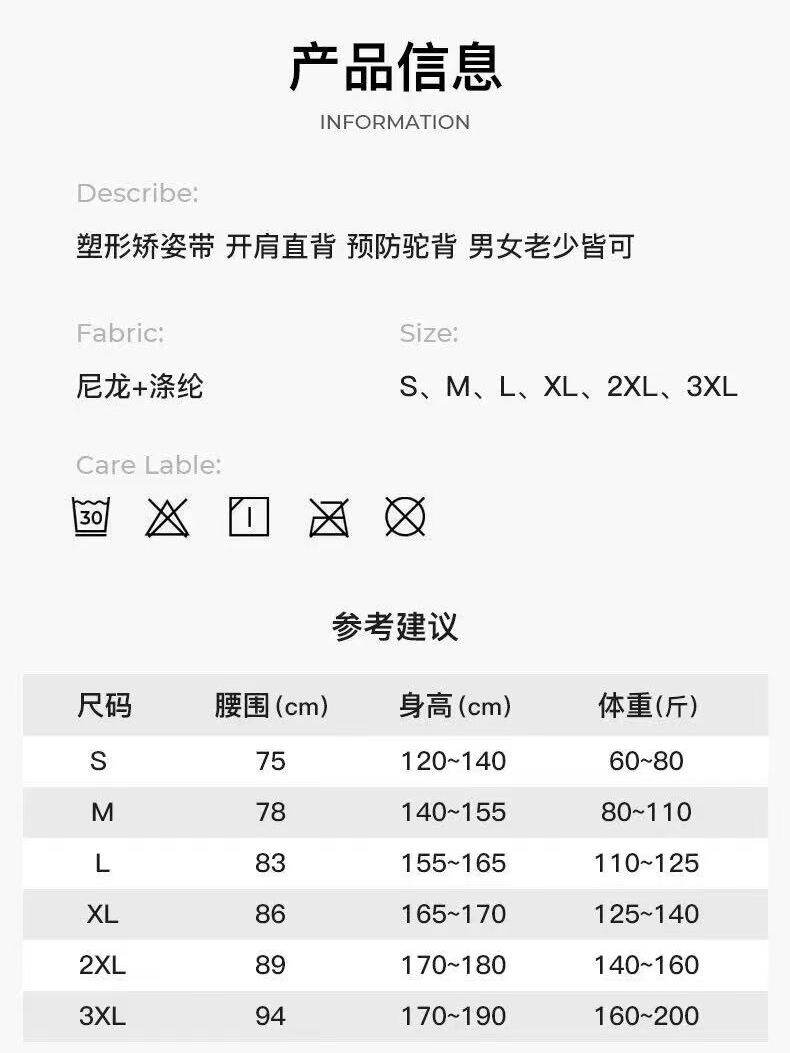 产品信息

INFORMATION

Describe:

塑形矫姿带 开肩直背 预防驼背 男女老少皆可

Fabric:

尼龙+涤纶

Size:

S、M、L、XL、2XL、3XL

Care Lable:

30

参考建议

| 尺码 | 腰围(cm) | 身高(cm) | 体重(斤) |
|---|---|---|---|
| S | 75 | 120~140 | 60~80 |
| M | 78 | 140~155 | 80~110 |
| L | 83 | 155~165 | 110~125 |
| XL | 86 | 165~170 | 125~140 |
| 2XL | 89 | 170~180 | 140~160 |
| 3XL | 94 | 170~190 | 160~200 |